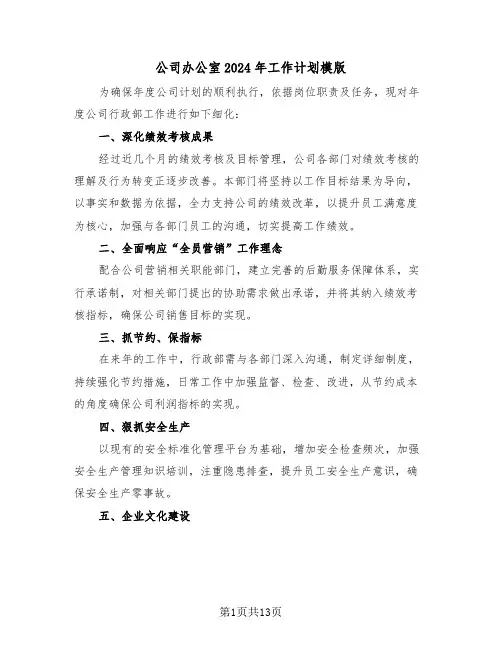 公司办公室2024年工作计划模版

为确保年度公司计划的顺利执行，依据岗位职责及任务，现对年度公司行政部工作进行如下细化：

一、深化绩效考核成果

经过近几个月的绩效考核及目标管理，公司各部门对绩效考核的理解及行为转变正逐步改善。本部门将坚持以工作目标结果为导向，以事实和数据为依据，全力支持公司的绩效改革，以提升员工满意度为核心，加强与各部门员工的沟通，切实提高工作绩效。

二、全面响应“全员营销”工作理念

配合公司营销相关职能部门，建立完善的后勤服务保障体系，实行承诺制，对相关部门提出的协助需求做出承诺，并将其纳入绩效考核指标，确保公司销售目标的实现。

三、抓节约、保指标

在来年的工作中，行政部需与各部门深入沟通，制定详细制度，持续强化节约措施，日常工作中加强监督、检查、改进，从节约成本的角度确保公司利润指标的实现。

四、狠抓安全生产

以现有的安全标准化管理平台为基础，增加安全检查频次，加强安全生产管理知识培训，注重隐患排查，提升员工安全生产意识，确保安全生产零事故。

五、企业文化建设

第1页共13页